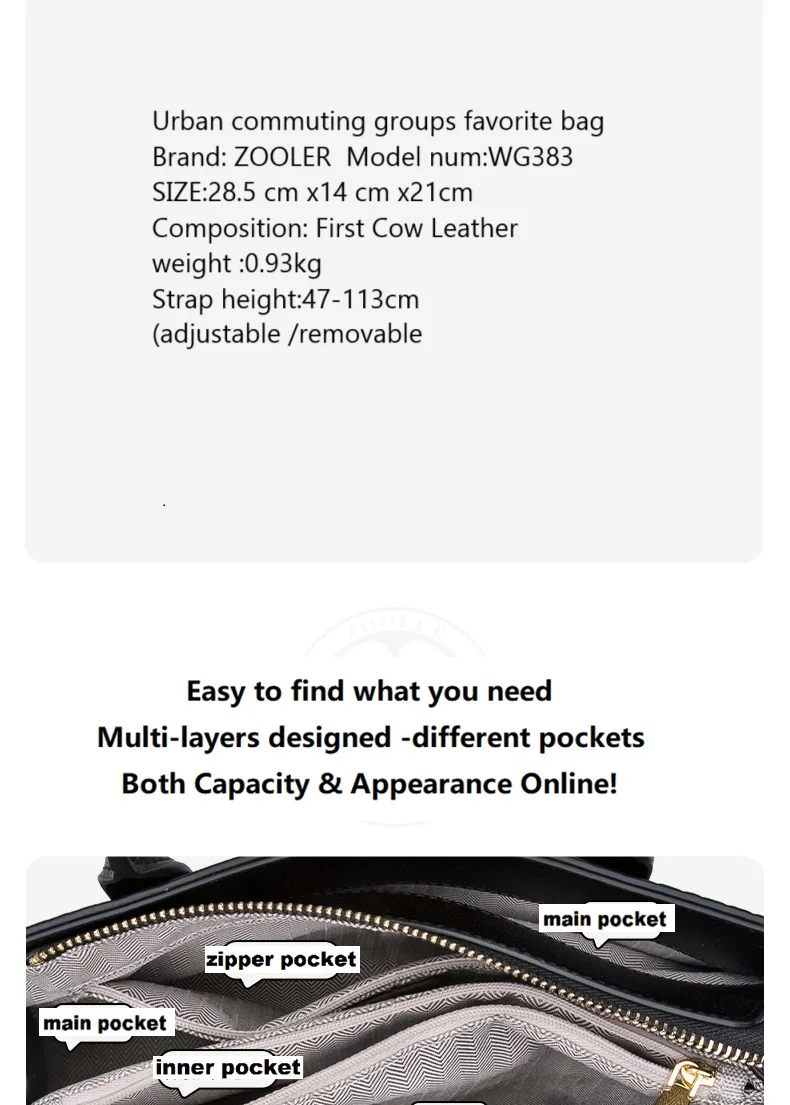 Urban commuting groups favorite bag
Brand: ZOOLER Model num:WG383
SIZE:28.5 cm x14 cm x21cm
Composition: First Cow Leather
weight :0.93kg
Strap height:47-113cm
(adjustable /removable

Easy to find what you need
Multi-layers designed -different pockets
Both Capacity & Appearance Online!

main pocket

zipper pocket

main pocket

inner pocket